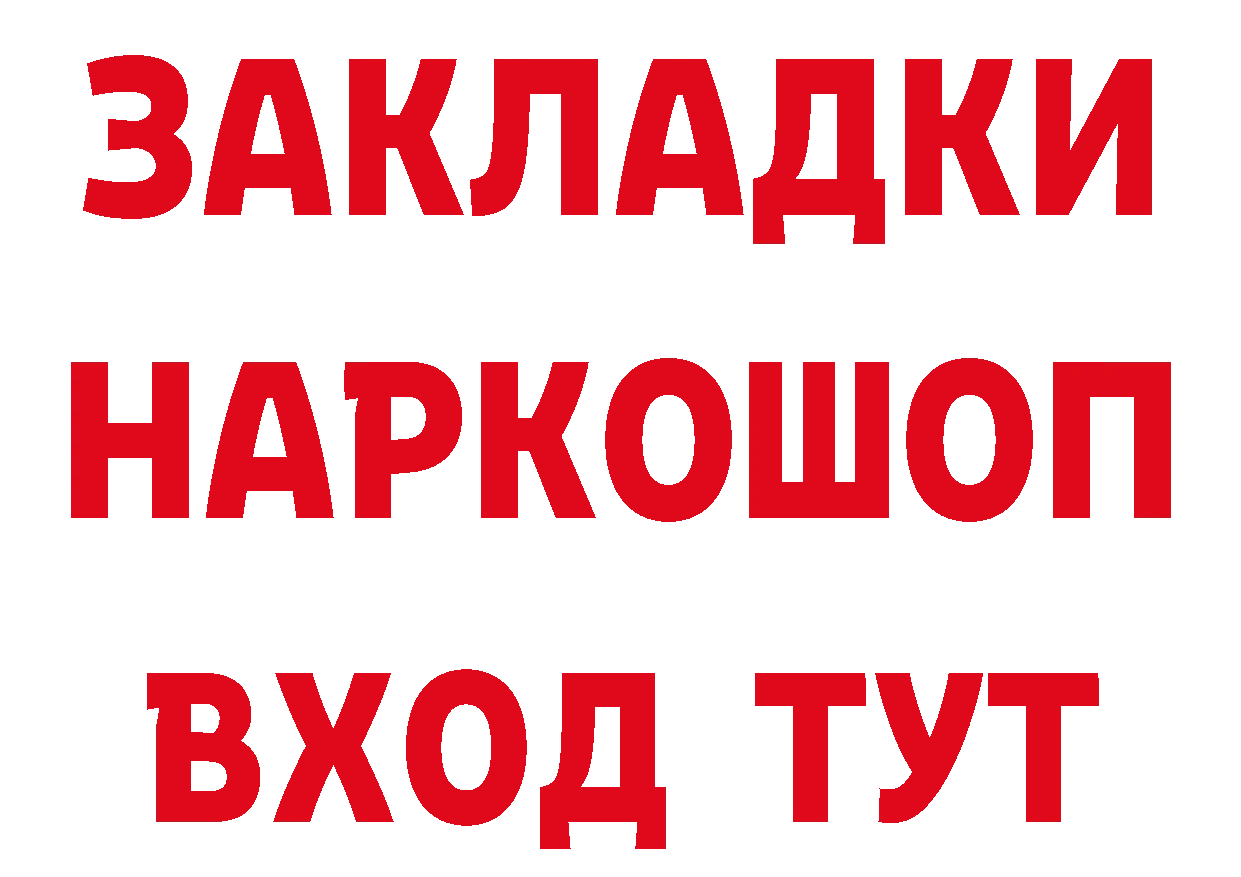 ЗАКЛАДКИ
НАРКОШОП
ВХОД ТУТ